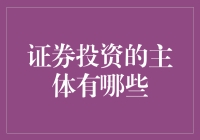 证券投资的主体有哪些